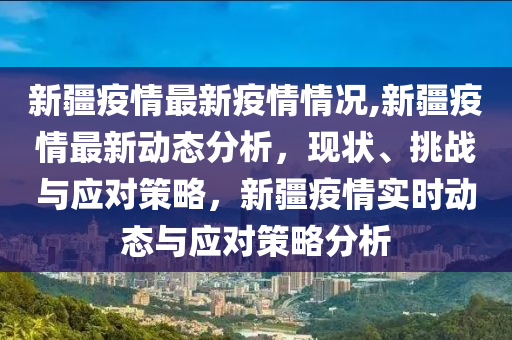 新疆疫情最新疫情情况,新疆疫情最新动态分析，现状、挑战与应对策略，新疆疫情实时动态与应对策略分析